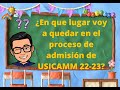 ??

¿En que lugar voy a quedar en el proceso de admisión de USICAMM 22-23?